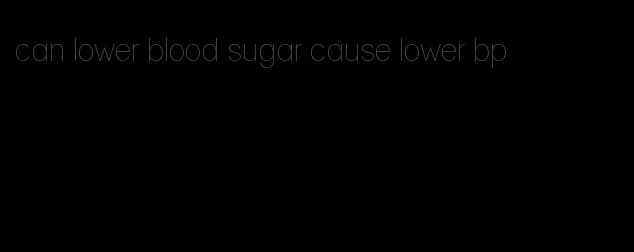 can lower blood sugar cause lower bp